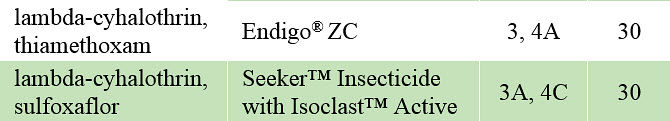 | lambda-cyhalothrin, thiamethoxam | Endigo® ZC | 3, 4A | 30 |
|---|---|---|---|
| lambda-cyhalothrin, sulfoxaflor | Seeker™ Insecticide with Isoclast™ Active | 3A, 4C | 30 |